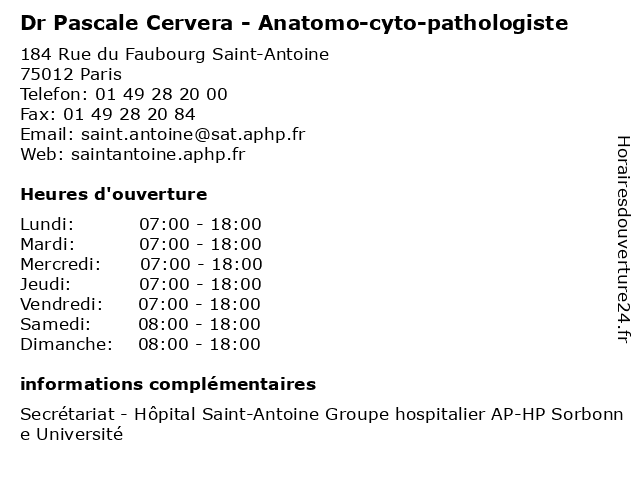 Dr Pascale Cervera - Anatomo-cyto-pathologiste

184 Rue du Faubourg Saint-Antoine
75012 Paris
Telefon: 01 49 28 20 00
Fax: 01 49 28 20 84
Email: saint.antoine@sat.aphp.fr
Web: saintantoine.aphp.fr

Heures d'ouverture

| | |
|---|---|
| Lundi: | 07:00 - 18:00 |
| Mardi: | 07:00 - 18:00 |
| Mercredi: | 07:00 - 18:00 |
| Jeudi: | 07:00 - 18:00 |
| Vendredi: | 07:00 - 18:00 |
| Samedi: | 08:00 - 18:00 |
| Dimanche: | 08:00 - 18:00 |

informations complémentaires

Secrétariat - Hôpital Saint-Antoine Groupe hospitalier AP-HP Sorbonne Université

Horairesdouverture24.fr